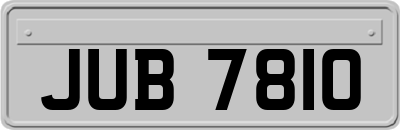 JUB 7810